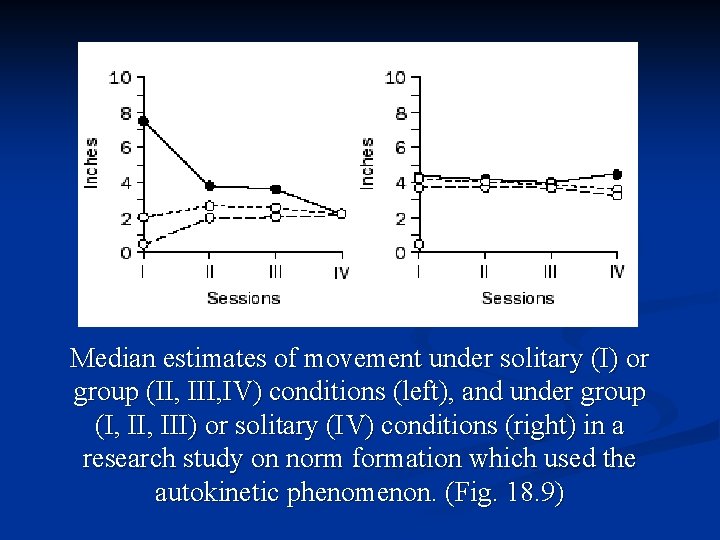 10
8
6
4
2
0
Inches
I
II
III
IV
Sessions

10
8
6
4
2
0
Inches
I
II
III
IV
Sessions

Median estimates of movement under solitary (I) or group (II, III,IV) conditions (left), and under group (I, II, III) or solitary (IV) conditions (right) in a research study on norm formation which used the autokinetic phenomenon. (Fig. 18.9)